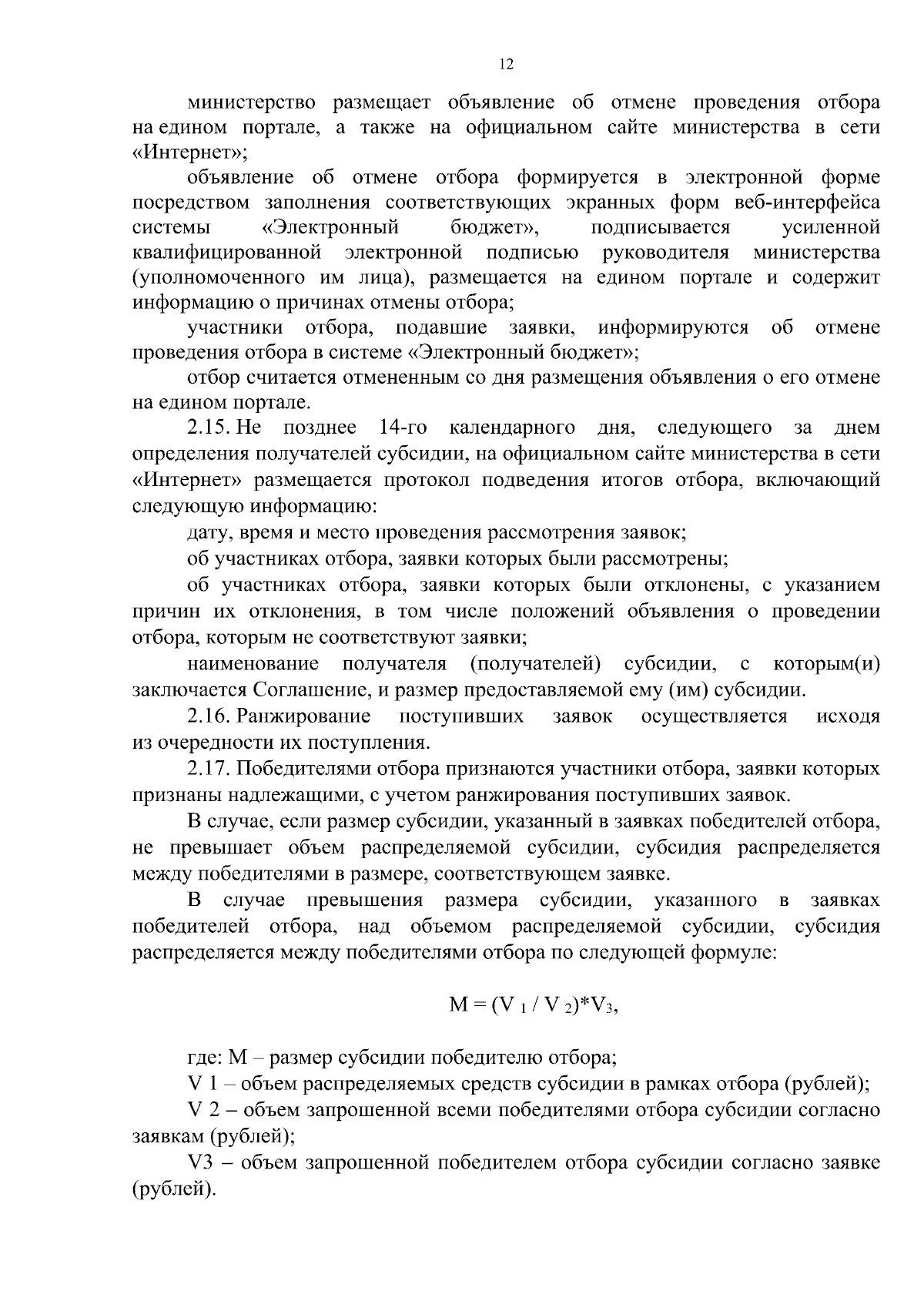 12

министерство размещает объявление об отмене проведения отбора на едином портале, а также на официальном сайте министерства в сети «Интернет»;

объявление об отмене отбора формируется в электронной форме посредством заполнения соответствующих экранных форм веб-интерфейса системы «Электронный бюджет», подписывается усиленной квалифицированной электронной подписью руководителя министерства (уполномоченного им лица), размещается на едином портале и содержит информацию о причинах отмены отбора;

участники отбора, подавшие заявки, информируются об отмене проведения отбора в системе «Электронный бюджет»;

отбор считается отмененным со дня размещения объявления о его отмене на едином портале.

2.15. Не позднее 14-го календарного дня, следующего за днем определения получателей субсидии, на официальном сайте министерства в сети «Интернет» размещается протокол подведения итогов отбора, включающий следующую информацию:

дату, время и место проведения рассмотрения заявок;

об участниках отбора, заявки которых были рассмотрены;

об участниках отбора, заявки которых были отклонены, с указанием причин их отклонения, в том числе положений объявления о проведении отбора, которым не соответствуют заявки;

наименование получателя (получателей) субсидии, с которым(и) заключается Соглашение, и размер предоставляемой ему (им) субсидии.

2.16. Ранжирование поступивших заявок осуществляется исходя из очередности их поступления.

2.17. Победителями отбора признаются участники отбора, заявки которых признаны надлежащими, с учетом ранжирования поступивших заявок.

В случае, если размер субсидии, указанный в заявках победителей отбора, не превышает объем распределяемой субсидии, субсидия распределяется между победителями в размере, соответствующем заявке.

В случае превышения размера субсидии, указанного в заявках победителей отбора, над объемом распределяемой субсидии, субсидия распределяется между победителями отбора по следующей формуле:

$M = (V_1 / V_2)*V_3$,

где: М – размер субсидии победителю отбора;

V 1 – объем распределяемых средств субсидии в рамках отбора (рублей);

V 2 – объем запрошенной всеми победителями отбора субсидии согласно заявкам (рублей);

V3 – объем запрошенной победителем отбора субсидии согласно заявке (рублей).